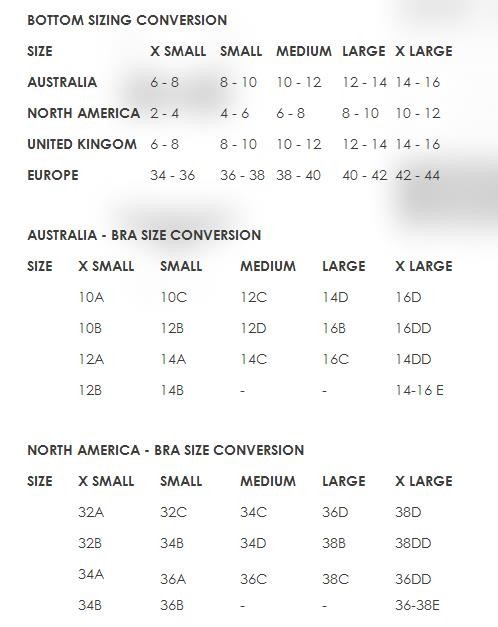 BOTTOM SIZING CONVERSION

| SIZE | X SMALL | SMALL | MEDIUM | LARGE | X LARGE |
|---|---|---|---|---|---|
| AUSTRALIA | 6 - 8 | 8 - 10 | 10 - 12 | 12 - 14 | 14 - 16 |
| NORTH AMERICA | 2 - 4 | 4 - 6 | 6 - 8 | 8 - 10 | 10 - 12 |
| UNITED KINGOM | 6 - 8 | 8 - 10 | 10 - 12 | 12 - 14 | 14 - 16 |
| EUROPE | 34 - 36 | 36 - 38 | 38 - 40 | 40 - 42 | 42 - 44 |

AUSTRALIA - BRA SIZE CONVERSION

| SIZE | X SMALL | SMALL | MEDIUM | LARGE | X LARGE |
|---|---|---|---|---|---|
| | 10A | 10C | 12C | 14D | 16D |
| | 10B | 12B | 12D | 16B | 16DD |
| | 12A | 14A | 14C | 16C | 14DD |
| | 12B | 14B | - | - | 14-16 E |

NORTH AMERICA - BRA SIZE CONVERSION

| SIZE | X SMALL | SMALL | MEDIUM | LARGE | X LARGE |
|---|---|---|---|---|---|
| | 32A | 32C | 34C | 36D | 38D |
| | 32B | 34B | 34D | 38B | 38DD |
| | 34A | 36A | 36C | 38C | 36DD |
| | 34B | 36B | - | - | 36-38E |